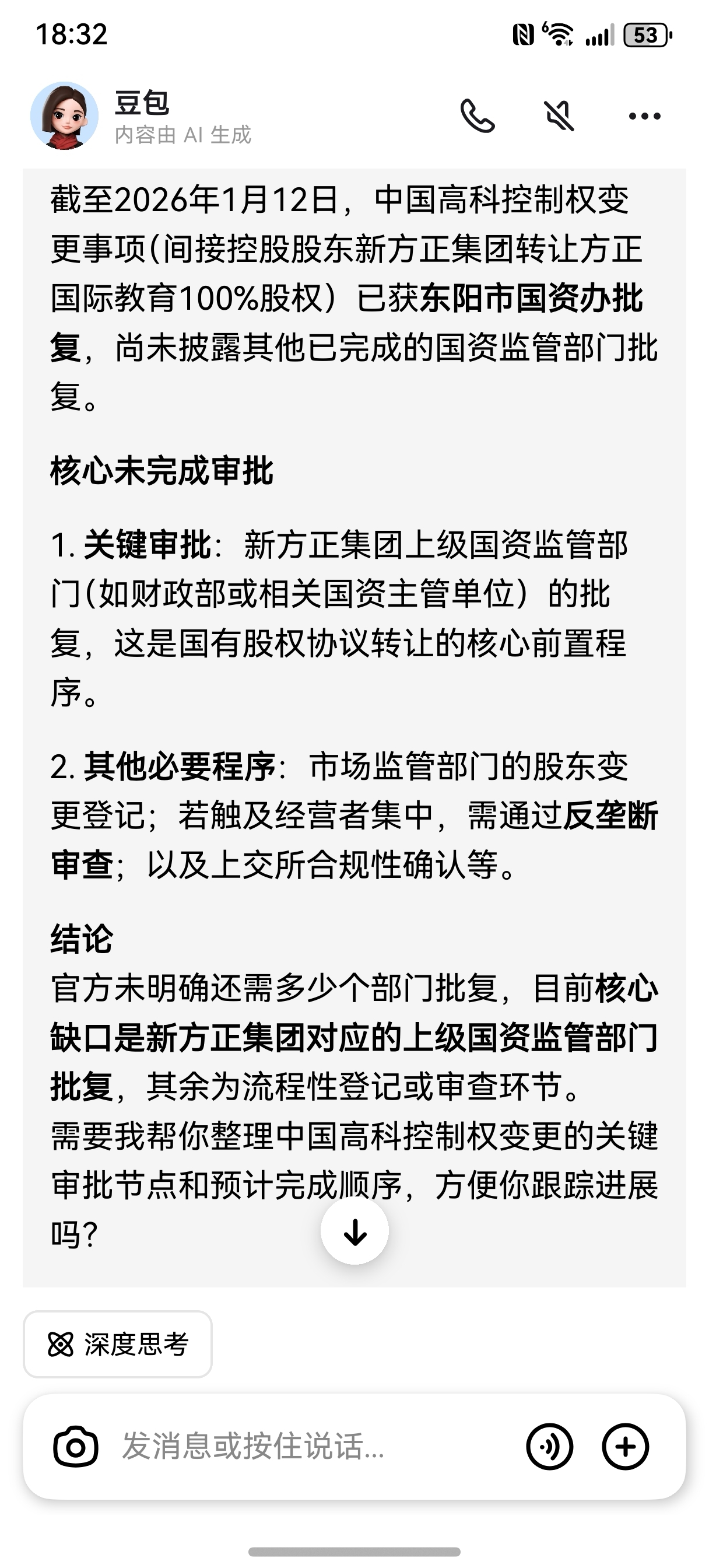 18:32

53

豆包
内容由 AI 生成

截至2026年1月12日，中国高科控制权变更事项(间接控股股东新方正集团转让方正国际教育100%股权）已获东阳市国资办批复，尚未披露其他已完成的国资监管部门批复。

核心未完成审批

1. 关键审批：新方正集团上级国资监管部门(如财政部或相关国资主管单位）的批复，这是国有股权协议转让的核心前置程序。

2. 其他必要程序：市场监管部门的股东变更登记；若触及经营者集中，需通过反垄断审查；以及上交所合规性确认等。

结论
官方未明确还需多少个部门批复，目前核心缺口是新方正集团对应的上级国资监管部门批复，其余为流程性登记或审查环节。
需要我帮你整理中国高科控制权变更的关键审批节点和预计完成顺序，方便你跟踪进展吗？

深度思考

发消息或按住说话...